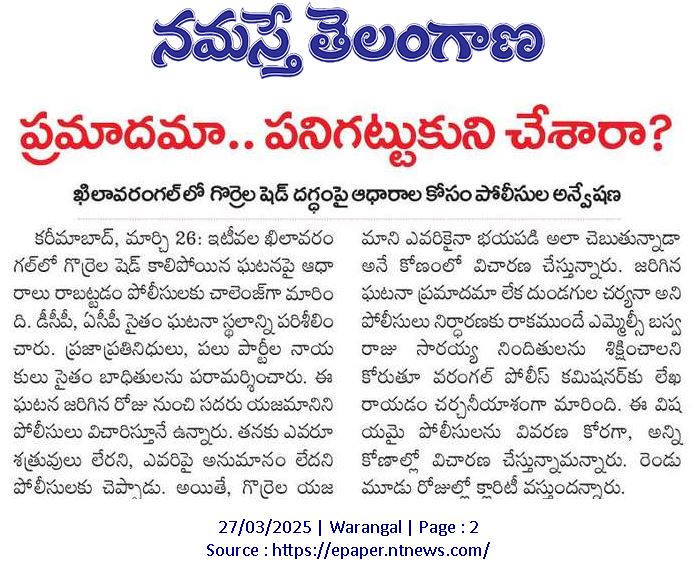 నమస్తే తెలంగాణ

ప్రమాదమా.. పనిగట్టుకుని చేశారా?

ఖిలావరంగల్‌లో గొర్రెల షెడ్ దగ్ధంపై ఆధారాల కోసం పోలీసుల అన్వేషణ

కరీమాబాద్, మార్చి 26: ఇటీవల ఖిలావరంగల్‌లో గొర్రెల షెడ్ కాలిపోయిన ఘటనపై ఆధారాలు రాబట్టడం పోలీసులకు చాలెంజ్‌గా మారింది. డీసీపీ, ఏసీపీ సైతం ఘటనా స్థలాన్ని పరిశీలించారు. ప్రజాప్రతినిధులు, పలు పార్టీల నాయకులు సైతం బాధితులను పరామర్శించారు. ఈ ఘటన జరిగిన రోజు నుంచి సదరు యజమానిని పోలీసులు విచారిస్తూనే ఉన్నారు. తనకు ఎవరూ శత్రువులు లేరని, ఎవరిపై అనుమానం లేదని పోలీసులకు చెప్పాడు. అయితే, గొర్రెల యజమాని ఎవరికైనా భయపడి అలా చెబుతున్నాడా అనే కోణంలో విచారణ చేస్తున్నారు. జరిగిన ఘటనా ప్రమాదమా లేక దుండగుల చర్యనా అని పోలీసులు నిర్ధారణకు రాకముందే ఎమ్మెల్సీ బస్వరాజు సారయ్య నిందితులను శిక్షించాలని కోరుతూ వరంగల్ పోలీస్ కమిషనర్‌కు లేఖ రాయడం చర్చనీయాశంగా మారింది. ఈ విషయమై పోలీసులను వివరణ కోరగా, అన్ని కోణాల్లో విచారణ చేస్తున్నామన్నారు. రెండు మూడు రోజుల్లో క్లారిటీ వస్తుందన్నారు.

27/03/2025 | Warangal | Page : 2
Source : https://epaper.ntnews.com/